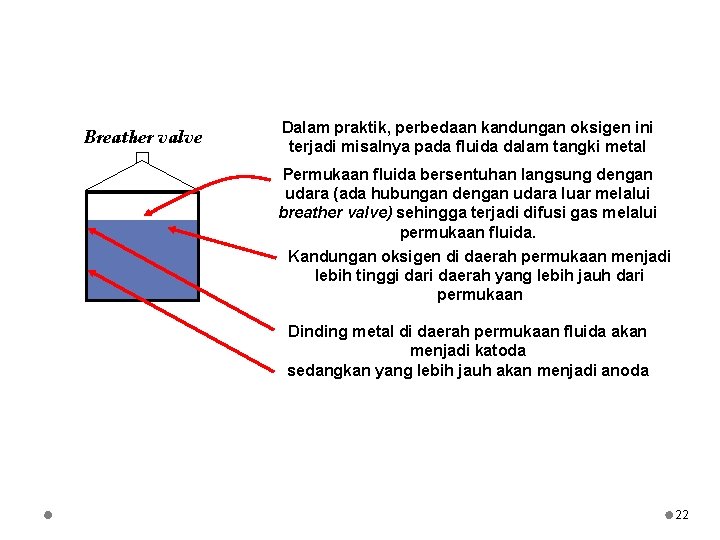 Breather valve

Dalam praktik, perbedaan kandungan oksigen ini terjadi misalnya pada fluida dalam tangki metal

Permukaan fluida bersentuhan langsung dengan udara (ada hubungan dengan udara luar melalui breather valve) sehingga terjadi difusi gas melalui permukaan fluida.

Kandungan oksigen di daerah permukaan menjadi lebih tinggi dari daerah yang lebih jauh dari permukaan

Dinding metal di daerah permukaan fluida akan menjadi katoda sedangkan yang lebih jauh akan menjadi anoda

22